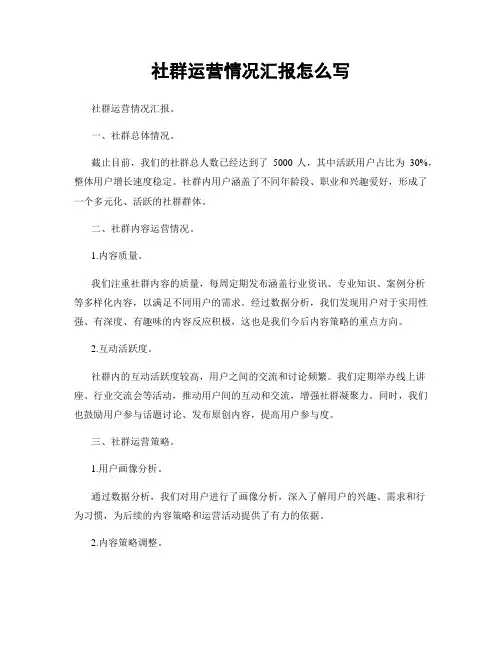 社群运营情况汇报怎么写

社群运营情况汇报。

一、社群总体情况。

截止目前，我们的社群总人数已经达到了 5000 人，其中活跃用户占比为 30%，整体用户增长速度稳定。社群内用户涵盖了不同年龄段、职业和兴趣爱好，形成了一个多元化、活跃的社群群体。

二、社群内容运营情况。

1.内容质量。

我们注重社群内容的质量，每周定期发布涵盖行业资讯、专业知识、案例分析等多样化内容，以满足不同用户的需求。经过数据分析，我们发现用户对于实用性强、有深度、有趣味的内容反应积极，这也是我们今后内容策略的重点方向。

2.互动活跃度。

社群内的互动活跃度较高，用户之间的交流和讨论频繁。我们定期举办线上讲座、行业交流会等活动，推动用户间的互动和交流，增强社群凝聚力。同时，我们也鼓励用户参与话题讨论、发布原创内容，提高用户参与度。

三、社群运营策略。

1.用户画像分析。

通过数据分析，我们对用户进行了画像分析，深入了解用户的兴趣、需求和行为习惯，为后续的内容策略和运营活动提供了有力的依据。

2.内容策略调整。